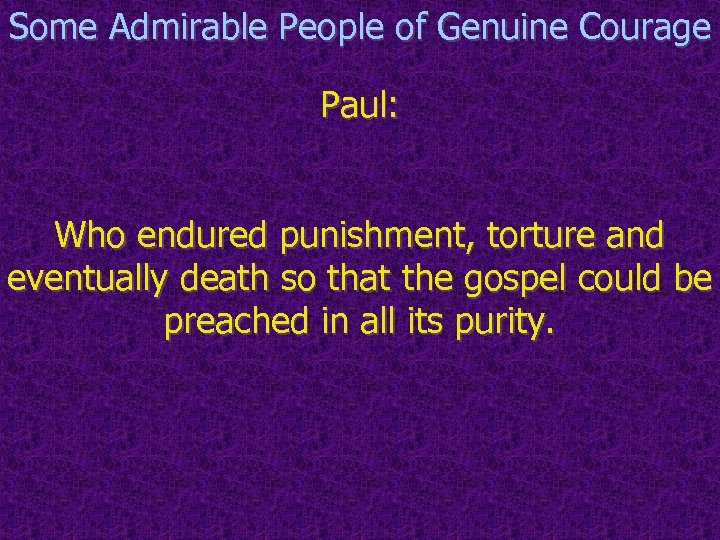 Some Admirable People of Genuine Courage

Paul:

Who endured punishment, torture and eventually death so that the gospel could be preached in all its purity.